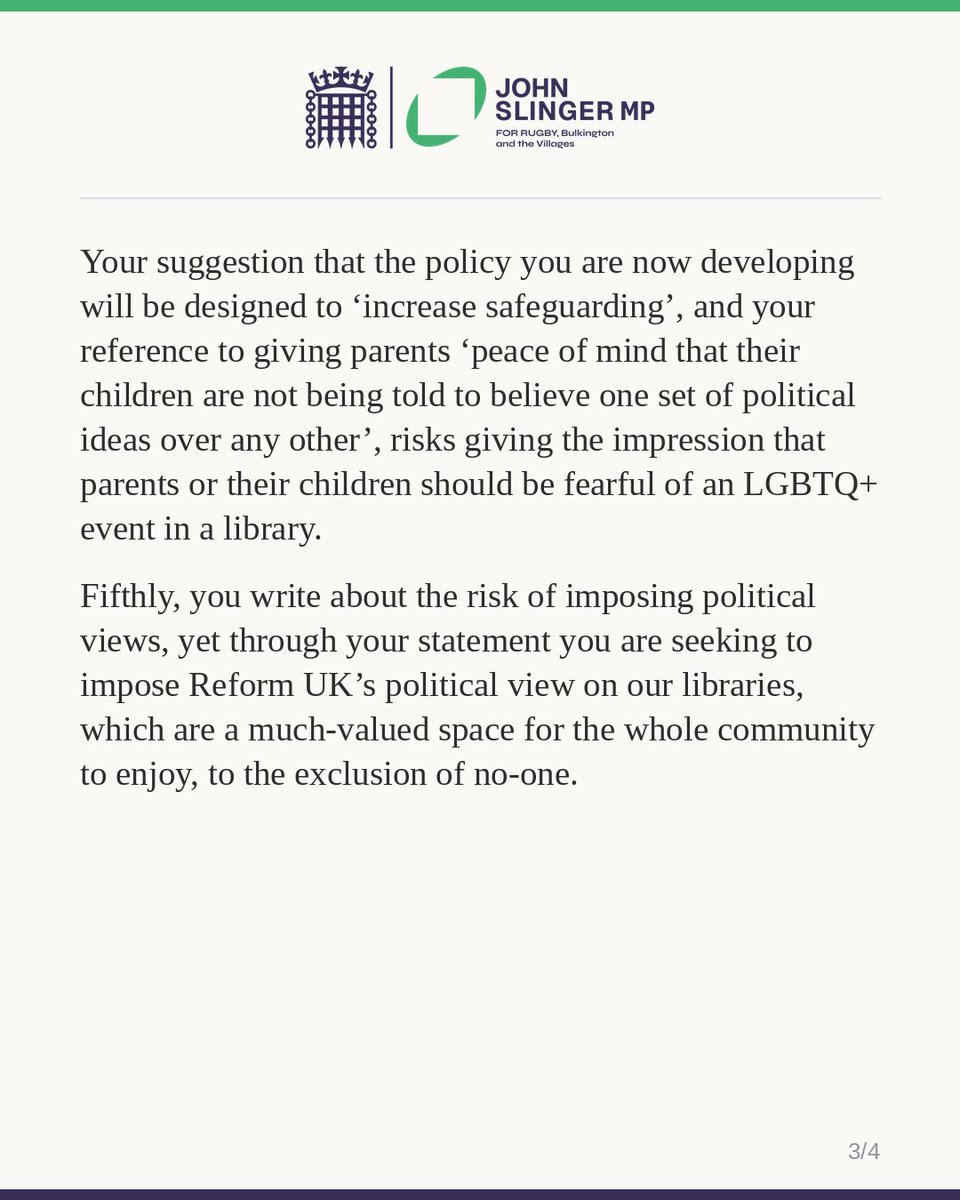 JOHN SLINGER MP
FOR RUGBY, Bulkington and the Villages

Your suggestion that the policy you are now developing will be designed to ‘increase safeguarding’, and your reference to giving parents ‘peace of mind that their children are not being told to believe one set of political ideas over any other’, risks giving the impression that parents or their children should be fearful of an LGBTQ+ event in a library.

Fifthly, you write about the risk of imposing political views, yet through your statement you are seeking to impose Reform UK’s political view on our libraries, which are a much-valued space for the whole community to enjoy, to the exclusion of no-one.

3/4